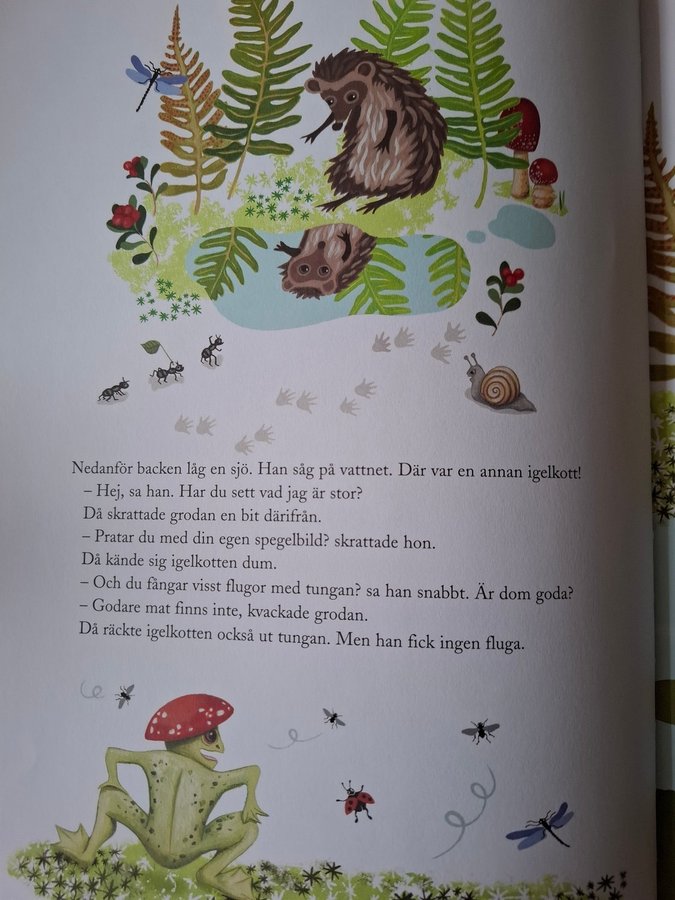 Nedanför backen låg en sjö. Han såg på vattnet. Där var en annan igelkott!

– Hej, sa han. Har du sett vad jag är stor?

Då skrattade grodan en bit därifrån.

– Pratar du med din egen spegelbild? skrattade hon.

Då kände sig igelkotten dum.

– Och du fångar visst flugor med tungan? sa han snabbt. Är dom goda?

– Godare mat finns inte, kvackade grodan.

Då räckte igelkotten också ut tungan. Men han fick ingen fluga.